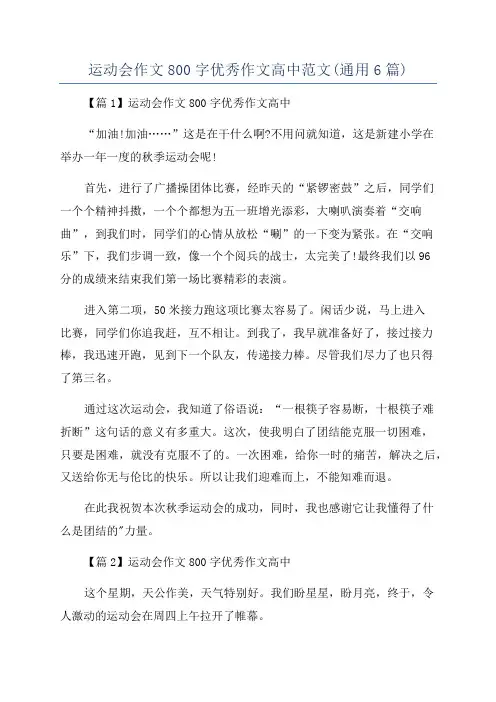 运动会作文800字优秀作文高中范文(通用6篇)

【篇1】运动会作文800字优秀作文高中

“加油!加油……”这是在干什么啊?不用问就知道，这是新建小学在举办一年一度的秋季运动会呢!

首先，进行了广播操团体比赛，经昨天的“紧锣密鼓”之后，同学们一个个精神抖擞，一个个都想为五一班增光添彩，大喇叭演奏着“交响曲”，到我们时，同学们的心情从放松“唰”的一下变为紧张。在“交响乐”下，我们步调一致，像一个个阅兵的战士，太完美了!最终我们以96分的成绩来结束我们第一场比赛精彩的表演。

进入第二项，50米接力跑这项比赛太容易了。闲话少说，马上进入比赛，同学们你追我赶，互不相让。到我了，我早就准备好了，接过接力棒，我迅速开跑，见到下一个队友，传递接力棒。尽管我们尽力了也只得了第三名。

通过这次运动会，我知道了俗语说：“一根筷子容易断，十根筷子难折断”这句话的意义有多重大。这次，使我明白了团结能克服一切困难，只要是困难，就没有克服不了的。一次困难，给你一时的痛苦，解决之后，又送给你无与伦比的快乐。所以让我们迎难而上，不能知难而退。

在此我祝贺本次秋季运动会的成功，同时，我也感谢它让我懂得了什么是团结的”力量。

【篇2】运动会作文800字优秀作文高中

这个星期，天公作美，天气特别好。我们盼星星，盼月亮，终于，令人激动的运动会在周四上午拉开了帷幕。